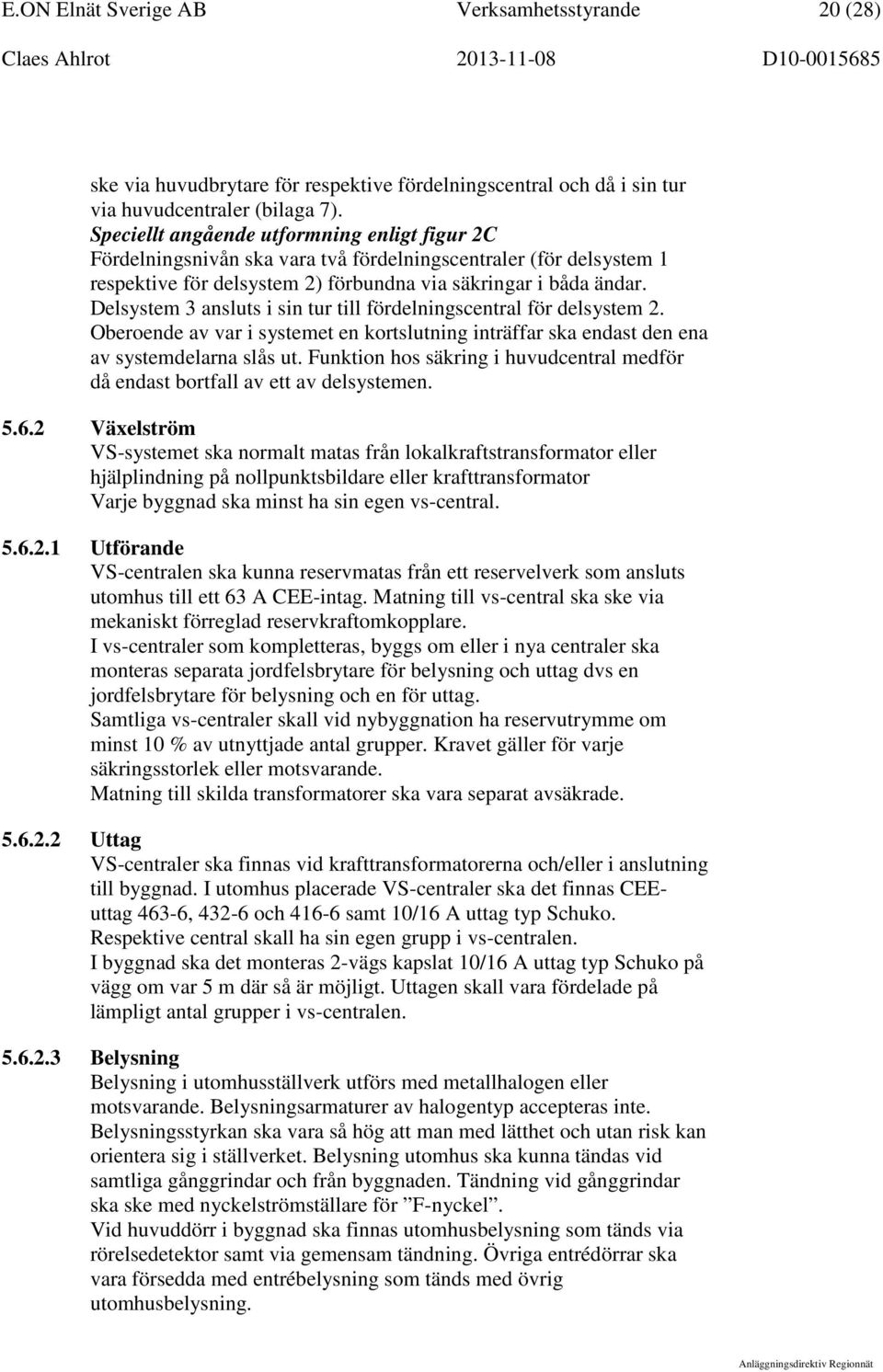 E.ON Elnät Sverige AB Verksamhetsstyrande 20 (28)
Claes Ahlrot 2013-11-08 D10-0015685

ske via huvudbrytare för respektive fördelningscentral och då i sin tur via huvudcentraler (bilaga 7).
Speciellt angående utformning enligt figur 2C
Fördelningsnivån ska vara två fördelningscentraler (för delsystem 1 respektive för delsystem 2) förbundna via säkringar i båda ändar. Delsystem 3 ansluts i sin tur till fördelningscentral för delsystem 2. Oberoende av var i systemet en kortslutning inträffar ska endast den ena av systemdelarna slås ut. Funktion hos säkring i huvudcentral medför då endast bortfall av ett av delsystemen.

5.6.2 Växelström
VS-systemet ska normalt matas från lokalkraftstransformator eller hjälplindning på nollpunktsbildare eller krafttransformator
Varje byggnad ska minst ha sin egen vs-central.

5.6.2.1 Utförande
VS-centralen ska kunna reservmatas från ett reservelverk som ansluts utomhus till ett 63 A CEE-intag. Matning till vs-central ska ske via mekaniskt förreglad reservkraftomkopplare.
I vs-centraler som kompletteras, byggs om eller i nya centraler ska monteras separata jordfelsbrytare för belysning och uttag dvs en jordfelsbrytare för belysning och en för uttag.
Samtliga vs-centraler skall vid nybyggnation ha reservutrymme om minst 10 % av utnyttjade antal grupper. Kravet gäller för varje säkringsstorlek eller motsvarande.
Matning till skilda transformatorer ska vara separat avsäkrade.

5.6.2.2 Uttag
VS-centraler ska finnas vid krafttransformatorerna och/eller i anslutning till byggnad. I utomhus placerade VS-centraler ska det finnas CEE-uttag 463-6, 432-6 och 416-6 samt 10/16 A uttag typ Schuko.
Respektive central skall ha sin egen grupp i vs-centralen.
I byggnad ska det monteras 2-vägs kapslat 10/16 A uttag typ Schuko på vägg om var 5 m där så är möjligt. Uttagen skall vara fördelade på lämpligt antal grupper i vs-centralen.

5.6.2.3 Belysning
Belysning i utomhusställverk utförs med metallhalogen eller motsvarande. Belysningsarmaturer av halogentyp accepteras inte.
Belysningsstyrkan ska vara så hög att man med lätthet och utan risk kan orientera sig i ställverket. Belysning utomhus ska kunna tändas vid samtliga gånggrindar och från byggnaden. Tändning vid gånggrindar ska ske med nyckelströmställare för ”F-nyckel”.
Vid huvuddörr i byggnad ska finnas utomhusbelysning som tänds via rörelsedetektor samt via gemensam tändning. Övriga entrédörrar ska vara försedda med entrébelysning som tänds med övrig utomhusbelysning.

Anläggningsdirektiv Regionnät